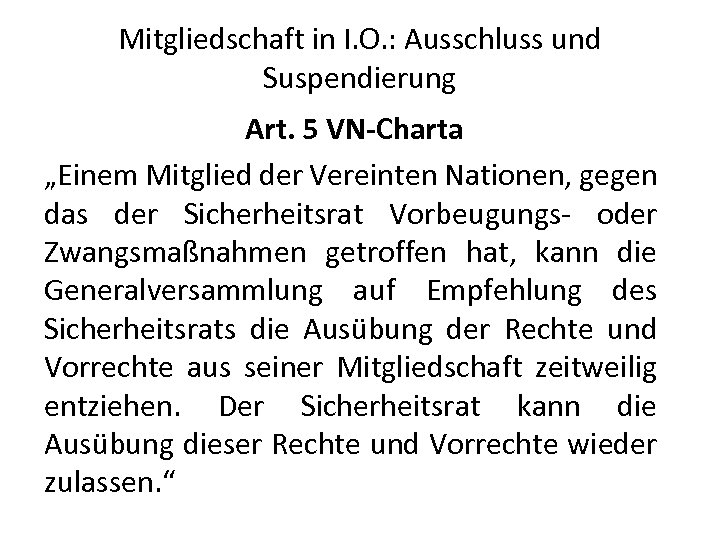 Mitgliedschaft in I.O.: Ausschluss und Suspendierung

Art. 5 VN-Charta

„Einem Mitglied der Vereinten Nationen, gegen das der Sicherheitsrat Vorbeugungs- oder Zwangsmaßnahmen getroffen hat, kann die Generalversammlung auf Empfehlung des Sicherheitsrats die Ausübung der Rechte und Vorrechte aus seiner Mitgliedschaft zeitweilig entziehen. Der Sicherheitsrat kann die Ausübung dieser Rechte und Vorrechte wieder zulassen.“